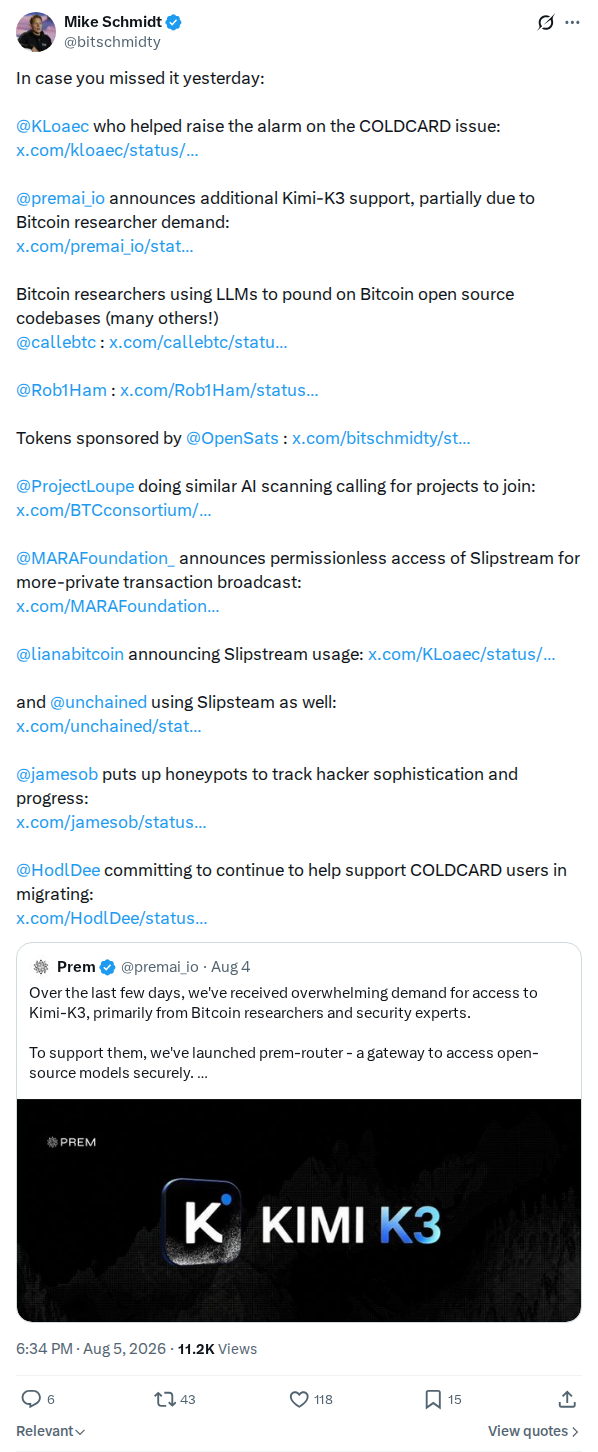 Mike Schmidt
@bitschmidty

In case you missed it yesterday:

@KLoaec who helped raise the alarm on the COLDCARD issue: x.com/kloaec/status/…

@premai_io announces additional Kimi-K3 support, partially due to Bitcoin researcher demand: x.com/premai_io/stat…

Bitcoin researchers using LLMs to pound on Bitcoin open source codebases (many others!)
@callebtc : x.com/callebtc/statu…

@Rob1Ham : x.com/Rob1Ham/status…

Tokens sponsored by @OpenSats : x.com/bitschmidty/st…

@ProjectLoupe doing similar AI scanning calling for projects to join: x.com/BTCconsortium/…

@MARAFoundation_ announces permissionless access of Slipstream for more-private transaction broadcast: x.com/MARAFoundation…

@lianabitcoin announcing Slipstream usage: x.com/KLoaec/status/…

and @unchained using Slipsteam as well: x.com/unchained/stat…

@jamesob puts up honeypots to track hacker sophistication and progress: x.com/jamesob/status…

@HodlDee committing to continue to help support COLDCARD users in migrating: x.com/HodlDee/status…

Prem @premai_io · Aug 4
Over the last few days, we've received overwhelming demand for access to Kimi-K3, primarily from Bitcoin researchers and security experts.

To support them, we've launched prem-router - a gateway to access open-source models securely. …

PREM
K KIMI K3

6:34 PM · Aug 5, 2026 · 11.2K Views

6 43 118 15

Relevant
View quotes